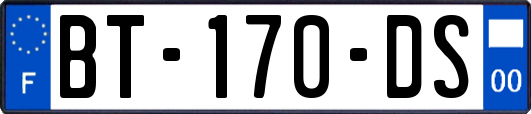 F
BT-170-DS
00